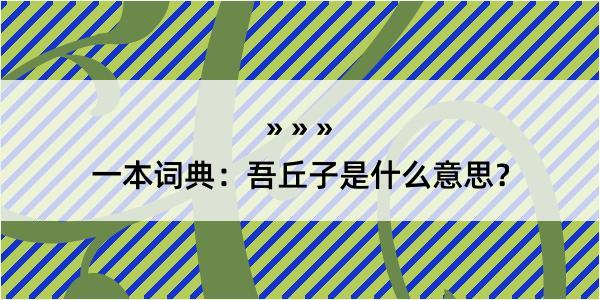 » » »
一本词典：吾丘子是什么意思？